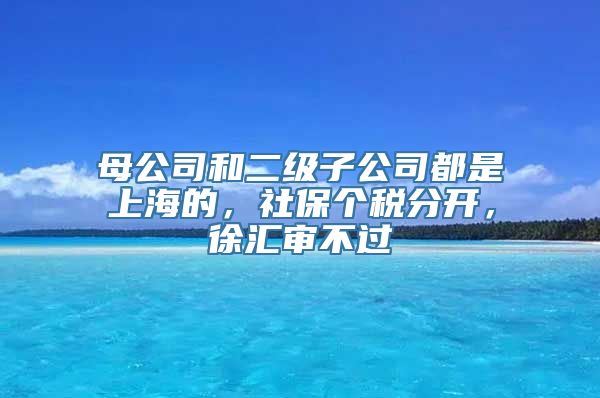 母公司和二级子公司都是上海的，社保个税分开，徐汇审不过